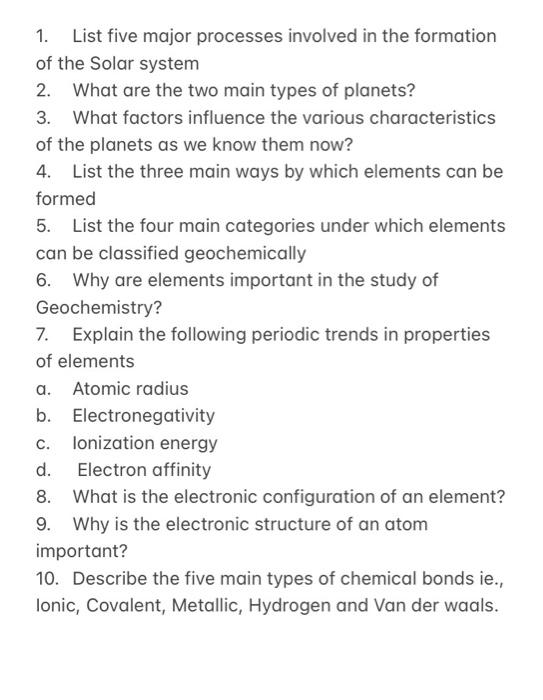 1. List five major processes involved in the formation of the Solar system

2. What are the two main types of planets?

3. What factors influence the various characteristics of the planets as we know them now?

4. List the three main ways by which elements can be formed

5. List the four main categories under which elements can be classified geochemically

6. Why are elements important in the study of Geochemistry?

7. Explain the following periodic trends in properties of elements

a. Atomic radius

b. Electronegativity

c. Ionization energy

d. Electron affinity

8. What is the electronic configuration of an element?

9. Why is the electronic structure of an atom important?

10. Describe the five main types of chemical bonds ie., Ionic, Covalent, Metallic, Hydrogen and Van der waals.